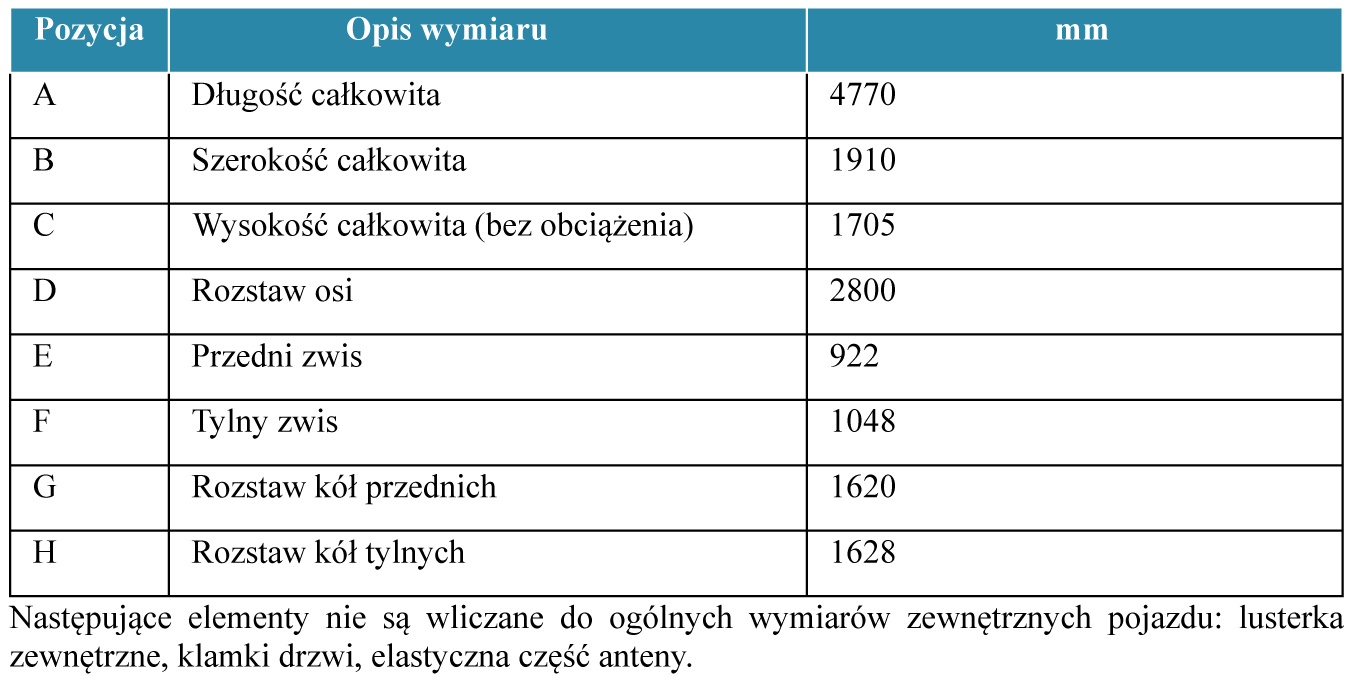 | Pozycja | Opis wymiaru | mm |
|---|---|---|
| A | Długość całkowita | 4770 |
| B | Szerokość całkowita | 1910 |
| C | Wysokość całkowita (bez obciążenia) | 1705 |
| D | Rozstaw osi | 2800 |
| E | Przedni zwis | 922 |
| F | Tylny zwis | 1048 |
| G | Rozstaw kół przednich | 1620 |
| H | Rozstaw kół tylnych | 1628 |

Następujące elementy nie są wliczane do ogólnych wymiarów zewnętrznych pojazdu: lusterka zewnętrzne, klamki drzwi, elastyczna część anteny.